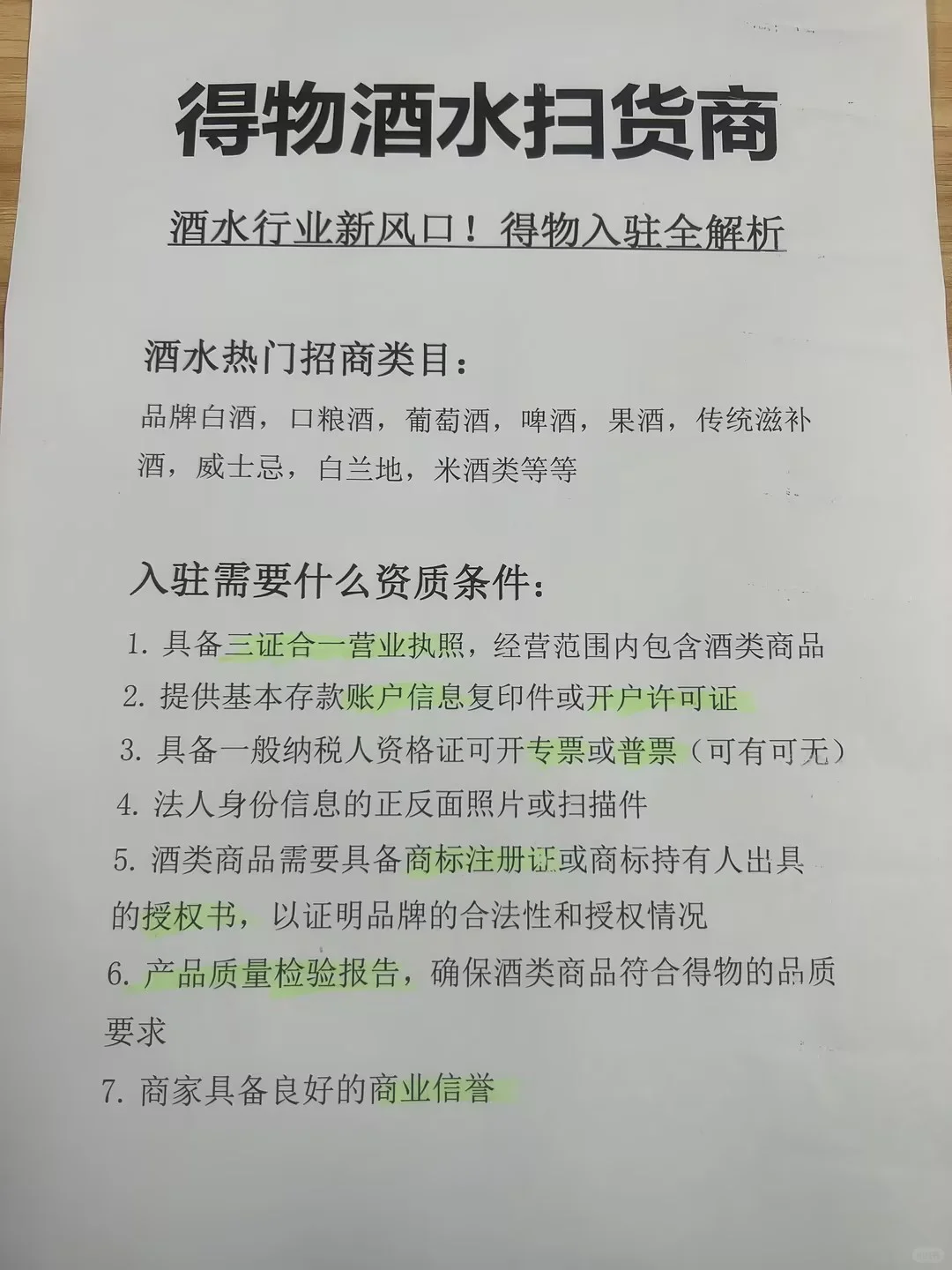 得物酒水扫货商

酒水行业新风口！得物入驻全解析

酒水热门招商类目：

品牌白酒，口粮酒，葡萄酒，啤酒，果酒，传统滋补酒，威士忌，白兰地，米酒类等等

入驻需要什么资质条件：

1.具备三证合一营业执照，经营范围内包含酒类商品
2.提供基本存款账户信息复印件或开户许可证
3.具备一般纳税人资格证可开专票或普票（可有可无）
4.法人身份信息的正反面照片或扫描件
5.酒类商品需要具备商标注册证或商标持有人出具的授权书，以证明品牌的合法性和授权情况
6.产品质量检验报告，确保酒类商品符合得物的品质要求
7.商家具备良好的商业信誉